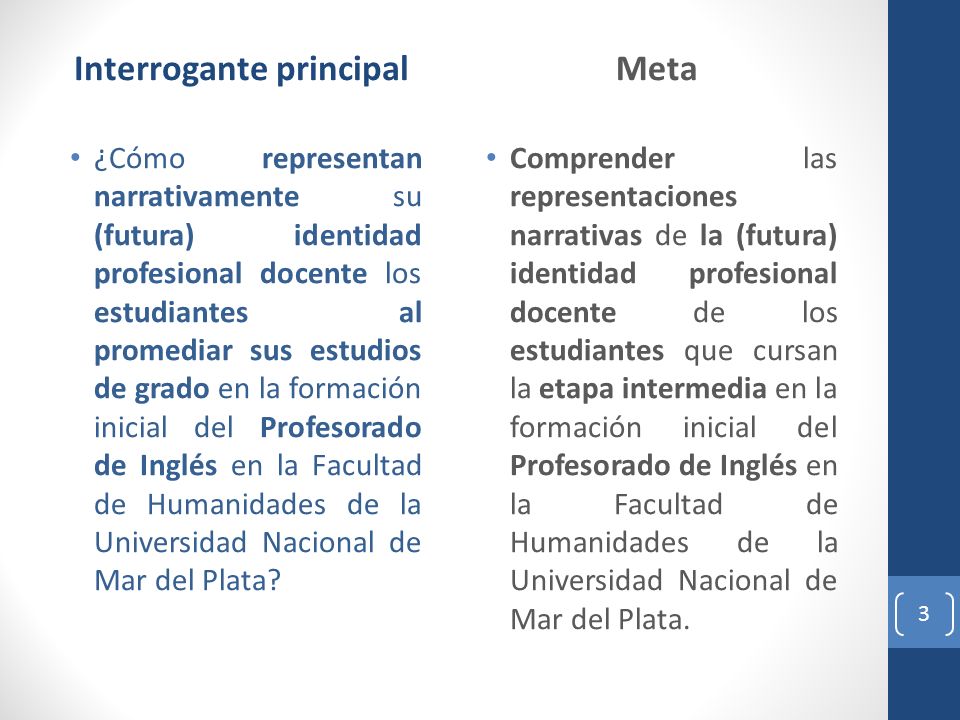 Interrogante principal

• ¿Cómo representan narrativamente su (futura) identidad profesional docente los estudiantes al promediar sus estudios de grado en la formación inicial del Profesorado de Inglés en la Facultad de Humanidades de la Universidad Nacional de Mar del Plata?

Meta

• Comprender las representaciones narrativas de la (futura) identidad profesional docente de los estudiantes que cursan la etapa intermedia en la formación inicial del Profesorado de Inglés en la Facultad de Humanidades de la Universidad Nacional de Mar del Plata.

3